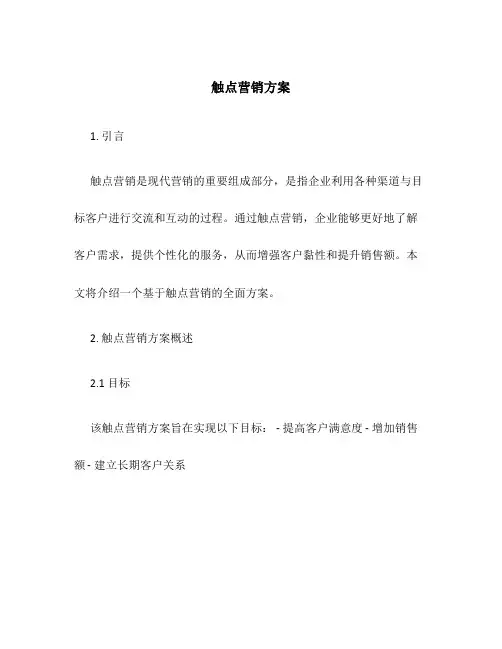 触点营销方案

1. 引言

触点营销是现代营销的重要组成部分，是指企业利用各种渠道与目标客户进行交流和互动的过程。通过触点营销，企业能够更好地了解客户需求，提供个性化的服务，从而增强客户黏性和提升销售额。本文将介绍一个基于触点营销的全面方案。

2. 触点营销方案概述

2.1 目标

该触点营销方案旨在实现以下目标： - 提高客户满意度 - 增加销售额 - 建立长期客户关系